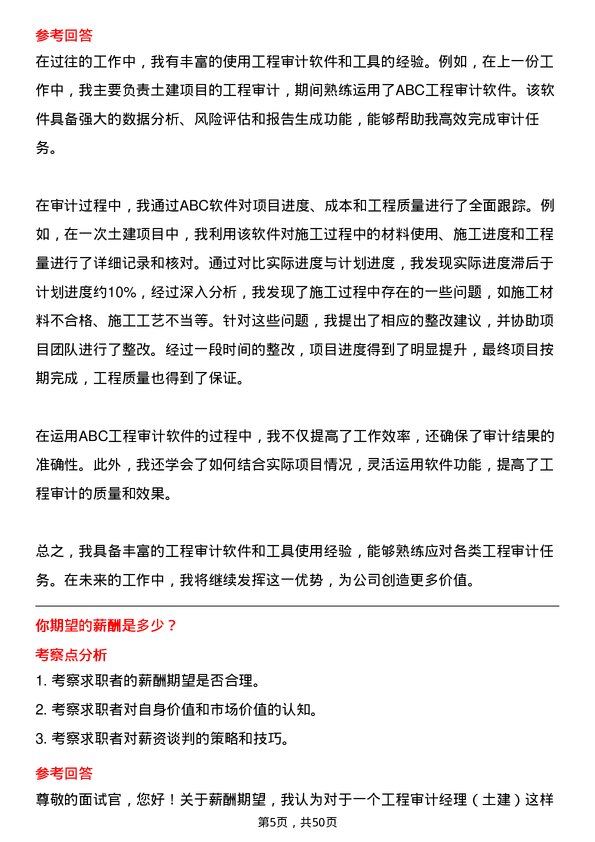 参考回答

在过往的工作中，我有丰富的使用工程审计软件和工具的经验。例如，在上一份工作中，我主要负责土建项目的工程审计，期间熟练运用了ABC工程审计软件。该软件具备强大的数据分析、风险评估和报告生成功能，能够帮助我高效完成审计任务。

在审计过程中，我通过ABC软件对项目进度、成本和工程质量进行了全面跟踪。例如，在一次土建项目中，我利用该软件对施工过程中的材料使用、施工进度和工程量进行了详细记录和核对。通过对比实际进度与计划进度，我发现实际进度滞后于计划进度约10%，经过深入分析，我发现了施工过程中存在的一些问题，如施工材料不合格、施工工艺不当等。针对这些问题，我提出了相应的整改建议，并协助项目团队进行了整改。经过一段时间的整改，项目进度得到了明显提升，最终项目按期完成，工程质量也得到了保证。

在运用ABC工程审计软件的过程中，我不仅提高了工作效率，还确保了审计结果的准确性。此外，我还学会了如何结合实际项目情况，灵活运用软件功能，提高了工程审计的质量和效果。

总之，我具备丰富的工程审计软件和工具使用经验，能够熟练应对各类工程审计任务。在未来的工作中，我将继续发挥这一优势，为公司创造更多价值。

你期望的薪酬是多少？

考察点分析

1. 考察求职者的薪酬期望是否合理。

2. 考察求职者对自身价值和市场价值的认知。

3. 考察求职者对薪资谈判的策略和技巧。

参考回答

尊敬的面试官，您好！关于薪酬期望，我认为对于一个工程审计经理（土建）这样

第5页，共50页